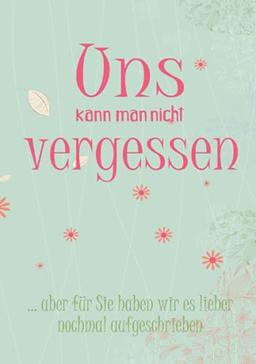 Uns
kann man nicht
vergessen

... aber für Sie haben wir es lieber nochmal aufgeschrieben